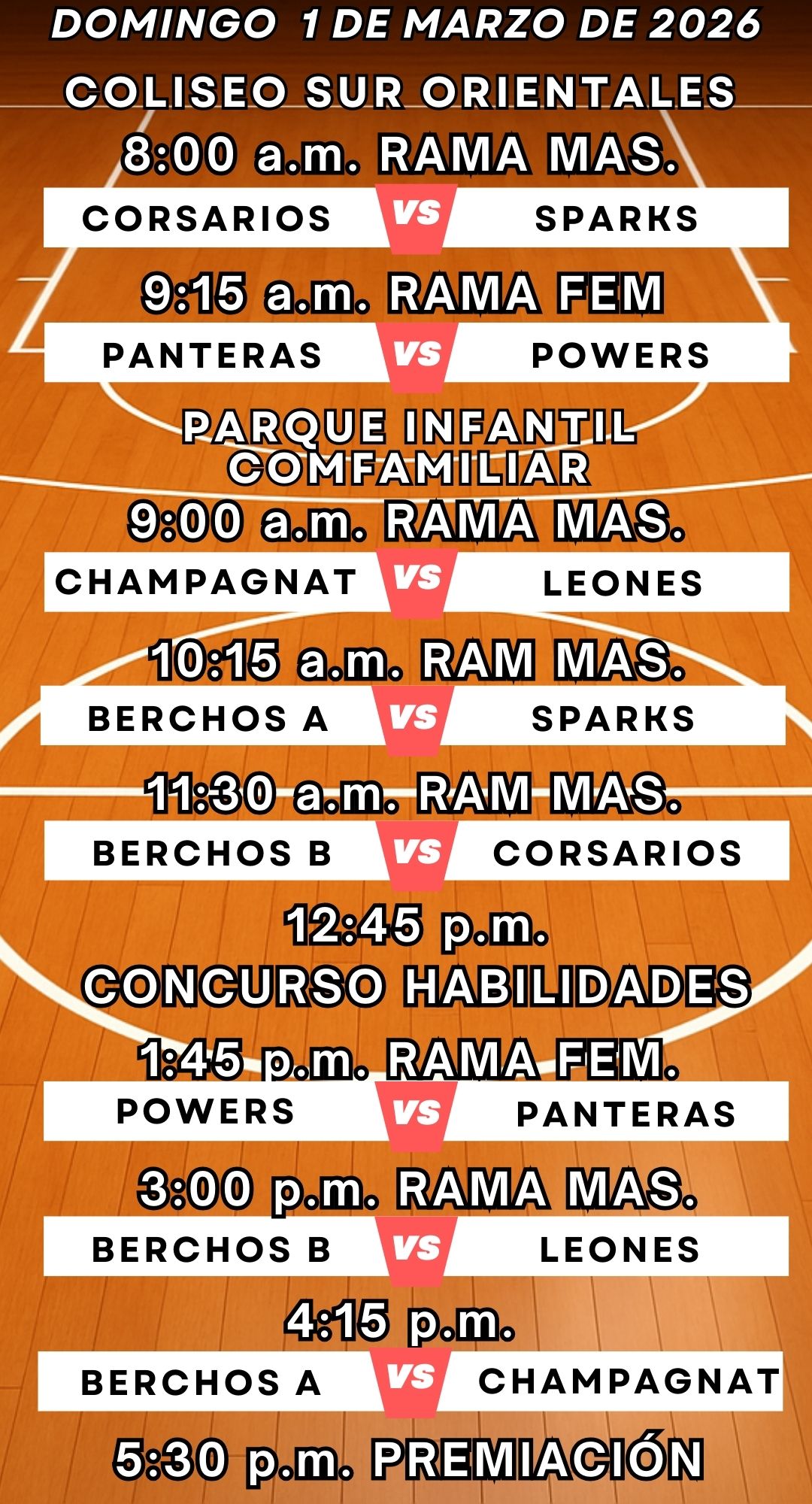 DOMINGO 1 DE MARZO DE 2026

COLISEO SUR ORIENTALES

8:00 a.m. RAMA MAS.

CORSARIOS VS SPARKS

9:15 a.m. RAMA FEM

PANTERAS VS POWERS

PARQUE INFANTIL COMFAMILIAR

9:00 a.m. RAMA MAS.

CHAMPAGNAT VS LEONES

10:15 a.m. RAM MAS.

BERCHOS A VS SPARKS

11:30 a.m. RAM MAS.

BERCHOS B VS CORSARIOS

12:45 p.m.
CONCURSO HABILIDADES

1:45 p.m. RAMA FEM.

POWERS VS PANTERAS

3:00 p.m. RAMA MAS.

BERCHOS B VS LEONES

4:15 p.m.

BERCHOS A VS CHAMPAGNAT

5:30 p.m. PREMIACIÓN